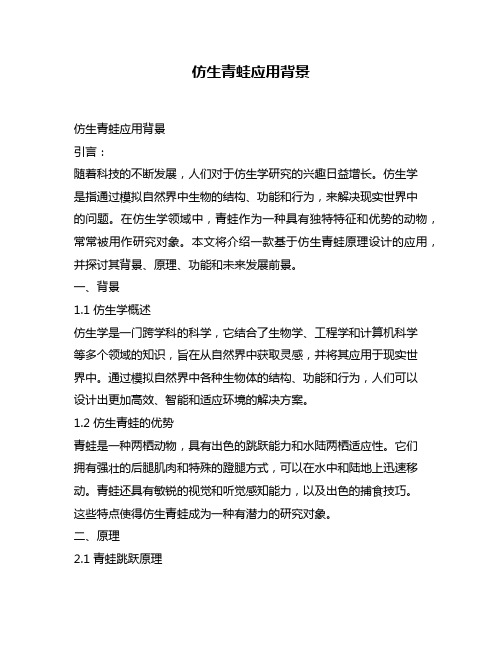 仿生青蛙应用背景

仿生青蛙应用背景

引言：

随着科技的不断发展，人们对于仿生学研究的兴趣日益增长。仿生学是指通过模拟自然界中生物的结构、功能和行为，来解决现实世界中的问题。在仿生学领域中，青蛙作为一种具有独特特征和优势的动物，常常被用作研究对象。本文将介绍一款基于仿生青蛙原理设计的应用，并探讨其背景、原理、功能和未来发展前景。

一、背景

1.1 仿生学概述

仿生学是一门跨学科的科学，它结合了生物学、工程学和计算机科学等多个领域的知识，旨在从自然界中获取灵感，并将其应用于现实世界中。通过模拟自然界中各种生物体的结构、功能和行为，人们可以设计出更加高效、智能和适应环境的解决方案。

1.2 仿生青蛙的优势

青蛙是一种两栖动物，具有出色的跳跃能力和水陆两栖适应性。它们拥有强壮的后腿肌肉和特殊的蹬腿方式，可以在水中和陆地上迅速移动。青蛙还具有敏锐的视觉和听觉感知能力，以及出色的捕食技巧。这些特点使得仿生青蛙成为一种有潜力的研究对象。

二、原理

2.1 青蛙跳跃原理